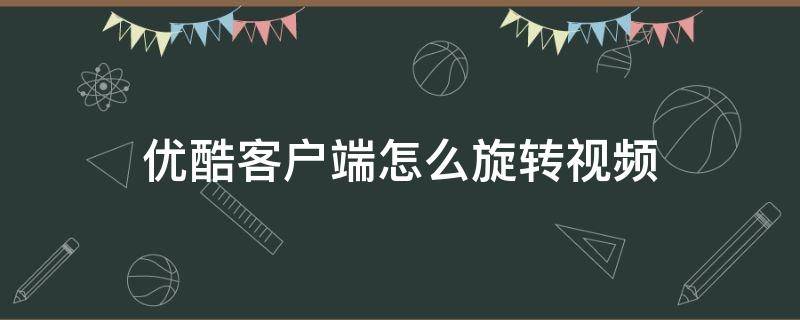 优酷客户端怎么旋转视频